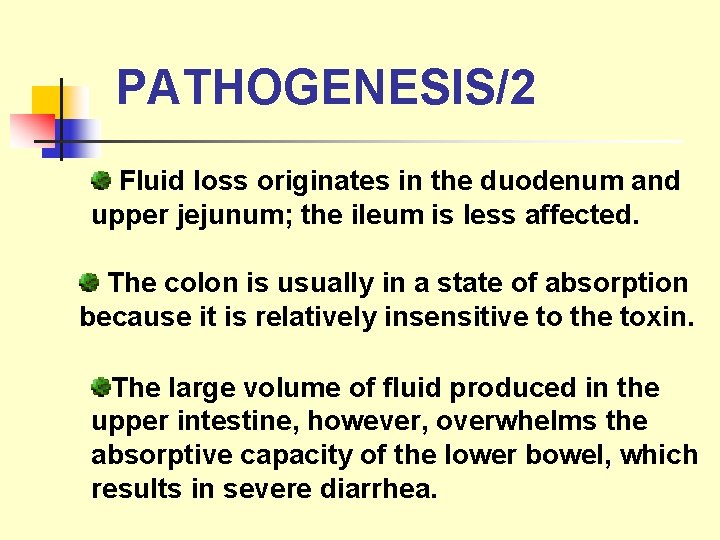 PATHOGENESIS/2

• Fluid loss originates in the duodenum and upper jejunum; the ileum is less affected.

• The colon is usually in a state of absorption because it is relatively insensitive to the toxin.

• The large volume of fluid produced in the upper intestine, however, overwhelms the absorptive capacity of the lower bowel, which results in severe diarrhea.